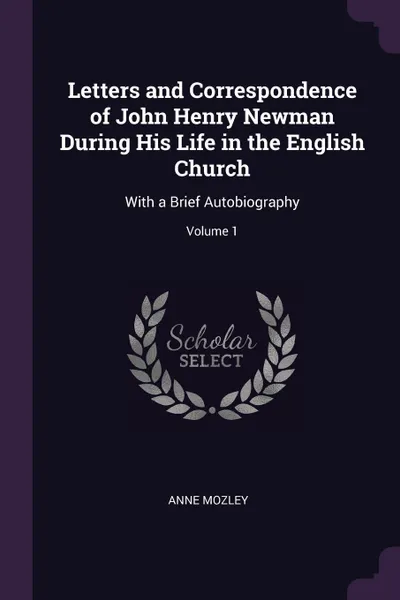 Letters and Correspondence of John Henry Newman During His Life in the English Church

With a Brief Autobiography

Volume 1

Scholar
SELECT

ANNE MOZLEY